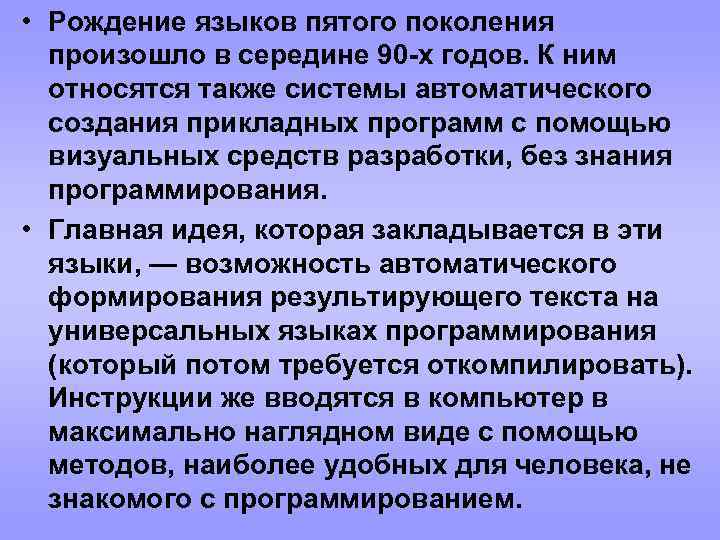 • Рождение языков пятого поколения произошло в середине 90-х годов. К ним относятся также системы автоматического создания прикладных программ с помощью визуальных средств разработки, без знания программирования.

• Главная идея, которая закладывается в эти языки, — возможность автоматического формирования результирующего текста на универсальных языках программирования (который потом требуется откомпилировать). Инструкции же вводятся в компьютер в максимально наглядном виде с помощью методов, наиболее удобных для человека, не знакомого с программированием.